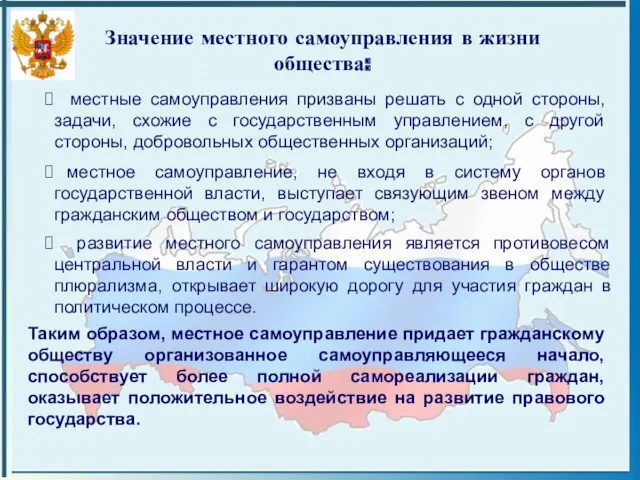 Значение местного самоуправления в жизни общества:

 местные самоуправления призваны решать с одной стороны, задачи, схожие с государственным управлением, с другой стороны, добровольных общественных организаций;

 местное самоуправление, не входя в систему органов государственной власти, выступает связующим звеном между гражданским обществом и государством;

 развитие местного самоуправления является противовесом центральной власти и гарантом существования в обществе плюрализма, открывает широкую дорогу для участия граждан в политическом процессе.

Таким образом, местное самоуправление придает гражданскому обществу организованное самоуправляющееся начало, способствует более полной самореализации граждан, оказывает положительное воздействие на развитие правового государства.